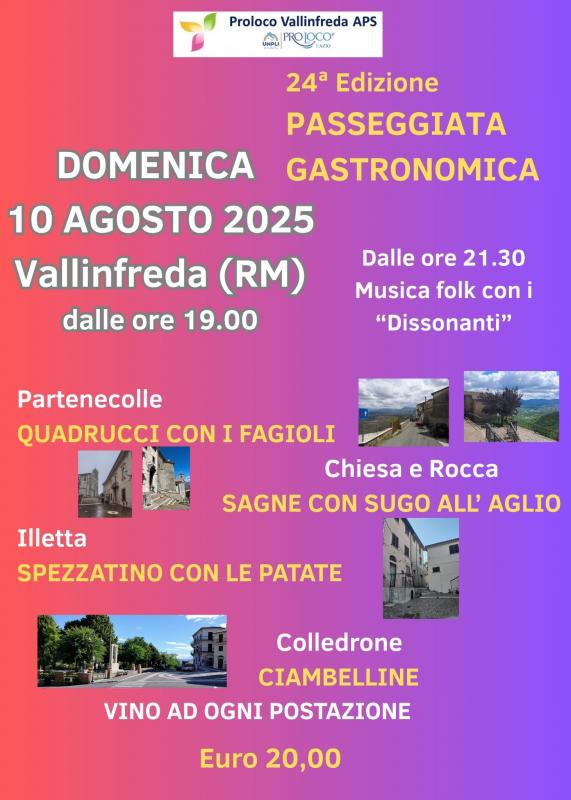 Proloco Vallinfreda APS
UNPLI PRO LOCO LAZIO

24ª Edizione
PASSEGGIATA
GASTRONOMICA

DOMENICA
10 AGOSTO 2025
Vallinfreda (RM)
dalle ore 19.00

Dalle ore 21.30
Musica folk con i
"Dissonanti"

Partenecolle
QUADRUCCI CON I FAGIOLI

Chiesa e Rocca
SAGNE CON SUGO ALL' AGLIO

Illetta
SPEZZATINO CON LE PATATE

Colledrone
CIAMBELLINE

VINO AD OGNI POSTAZIONE

Euro 20,00